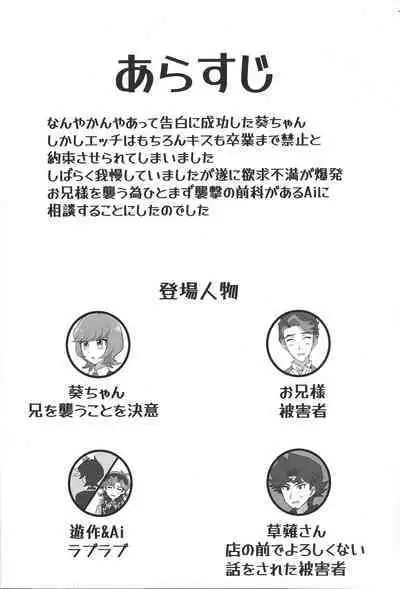 あらすじ

なんやかんやあって告白に成功した葵ちゃん
しかしエッチはもちろんキスも卒業まで禁止と
約束させられてしまいました
しばらく我慢していましたが遂に欲求不満が爆発
お兄様を襲う為ひとまず襲撃の前科があるAiに
相談することにしたのでした

登場人物

葵ちゃん
兄を襲うことを決意

お兄様
被害者

遊作&Ai
ラブラブ

草薙さん
店の前でよろしくない
話をされた被害者